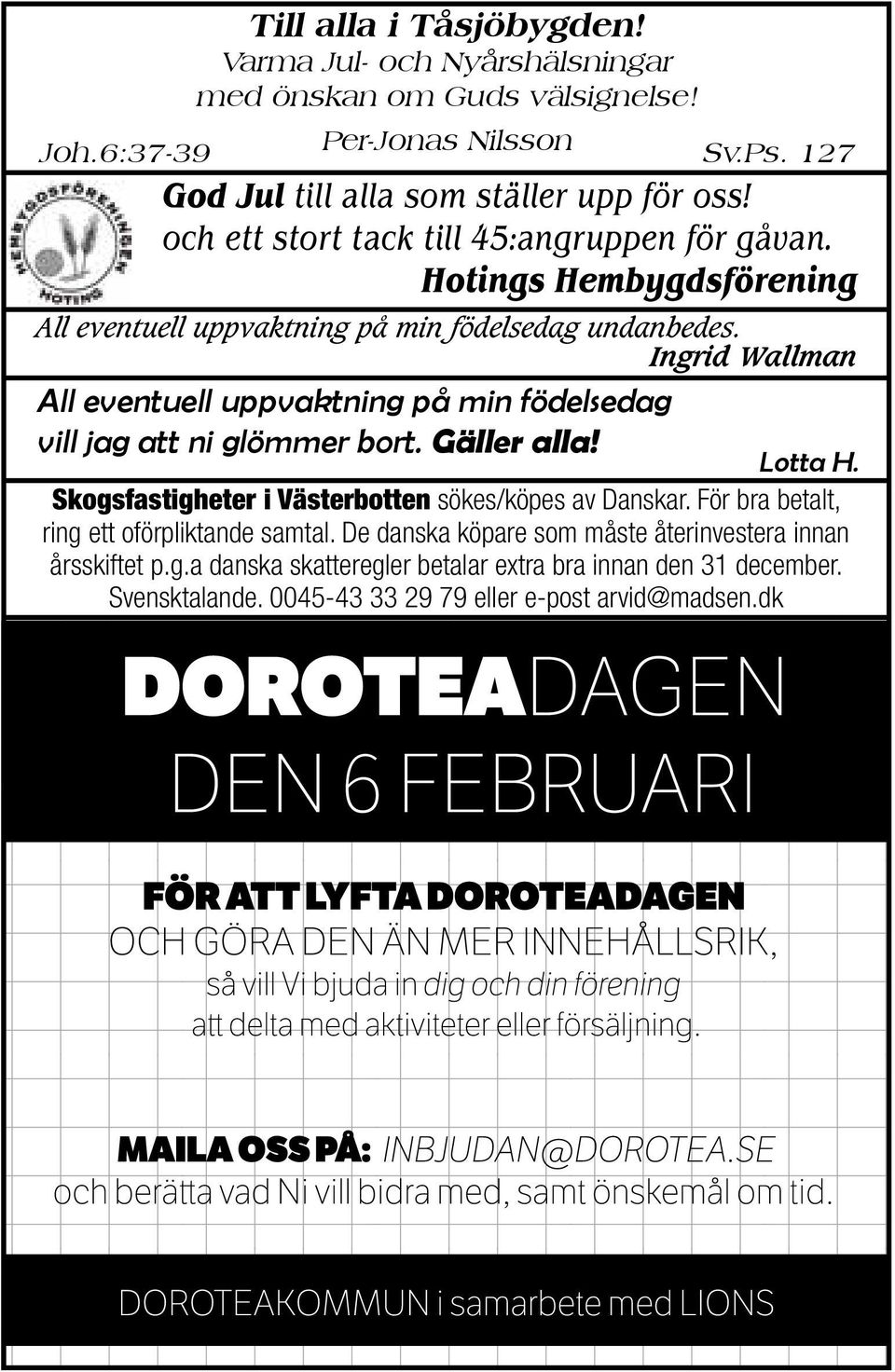 Till alla i Tåsjöbygden!
Varma Jul- och Nyårshälsningar med önskan om Guds välsignelse!

Joh.6:37-39 Per-Jonas Nilsson Sv.Ps. 127

HEMBYGDSFÖRENINGEN HOTING

God Jul till alla som ställer upp för oss! och ett stort tack till 45:angruppen för gåvan.
Hotings Hembygdsförening

All eventuell uppvaktning på min födelsedag undanbedes.
Ingrid Wallman

All eventuell uppvaktning på min födelsedag vill jag att ni glömmer bort. Gäller alla!
Lotta H.

Skogsfastigheter i Västerbotten sökes/köpes av Danskar. För bra betalt, ring ett oförpliktande samtal. De danska köpare som måste återinvestera innan årsskiftet p.g.a danska skatteregler betalar extra bra innan den 31 december. Svensktalande. 0045-43 33 29 79 eller e-post arvid@madsen.dk

DOROTEADAGEN
DEN 6 FEBRUARI

FÖR ATT LYFTA DOROTEADAGEN
OCH GÖRA DEN ÄN MER INNEHÅLLSRIK,
så vill Vi bjuda in dig och din förening
att delta med aktiviteter eller försäljning.

MAILA OSS PÅ: INBJUDAN@DOROTEA.SE
och berätta vad Ni vill bidra med, samt önskemål om tid.

DOROTEAKOMMUN i samarbete med LIONS